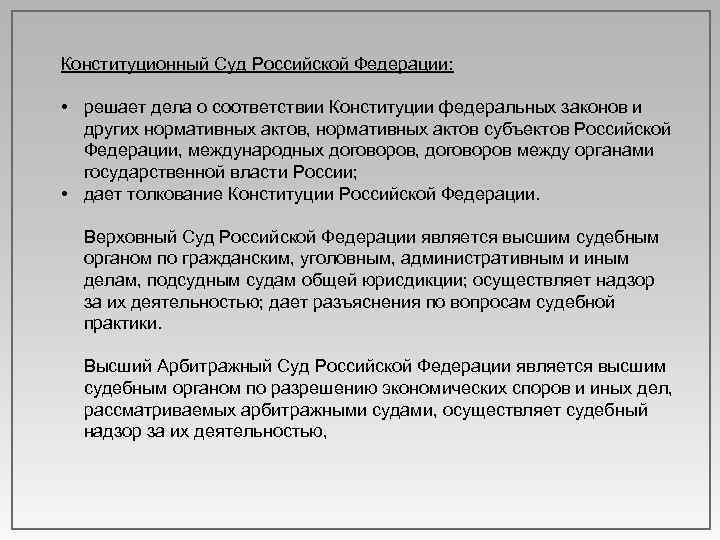 Конституционный Суд Российской Федерации:

• решает дела о соответствии Конституции федеральных законов и других нормативных актов, нормативных актов субъектов Российской Федерации, международных договоров, договоров между органами государственной власти России;
• дает толкование Конституции Российской Федерации.

Верховный Суд Российской Федерации является высшим судебным органом по гражданским, уголовным, административным и иным делам, подсудным судам общей юрисдикции; осуществляет надзор за их деятельностью; дает разъяснения по вопросам судебной практики.

Высший Арбитражный Суд Российской Федерации является высшим судебным органом по разрешению экономических споров и иных дел, рассматриваемых арбитражными судами, осуществляет судебный надзор за их деятельностью,